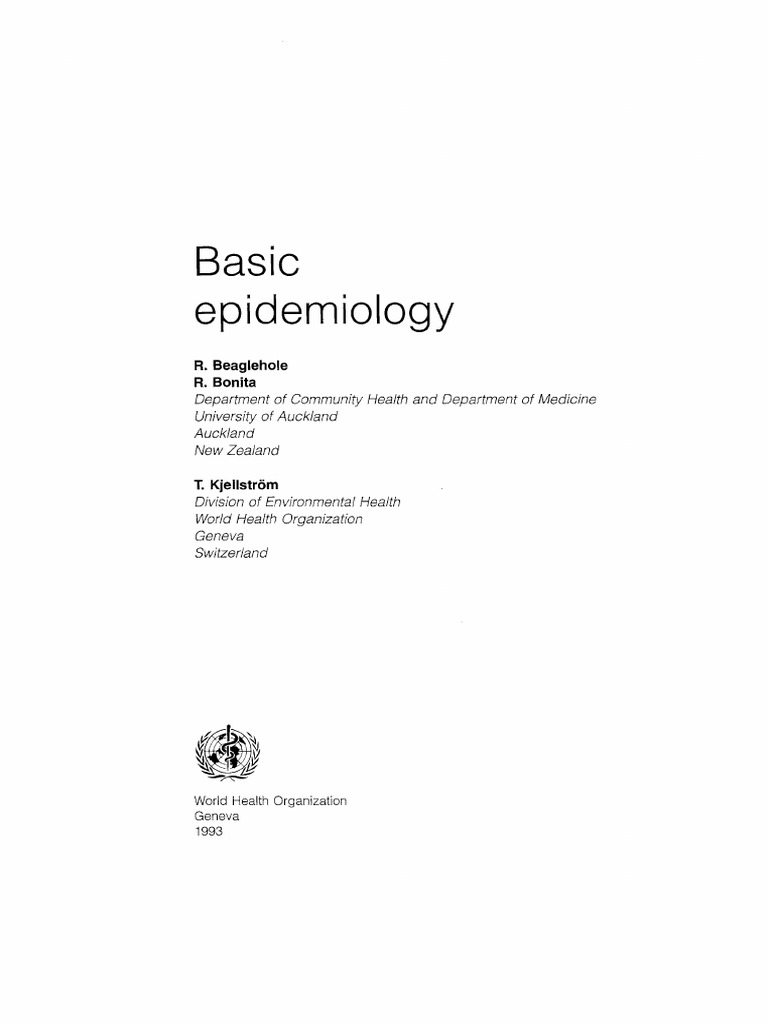 Basic epidemiology

R. Beaglehole
R. Bonita
Department of Community Health and Department of Medicine
University of Auckland
Auckland
New Zealand

T. Kjellström
Division of Environmental Health
World Health Organization
Geneva
Switzerland

World Health Organization
Geneva
1993